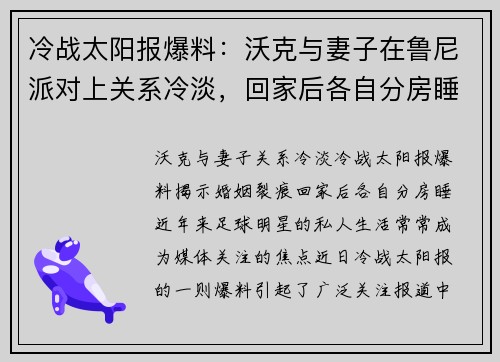 冷战太阳报爆料：沃克与妻子在鲁尼派对上关系冷淡，回家后各自分房睡

沃克与妻子关系冷淡冷战太阳报爆料揭示婚姻裂痕回家后各自分房睡近年来足球明星的私人生活常常成为媒体关注的焦点近日冷战太阳报的一则爆料引起了广泛关注报道中